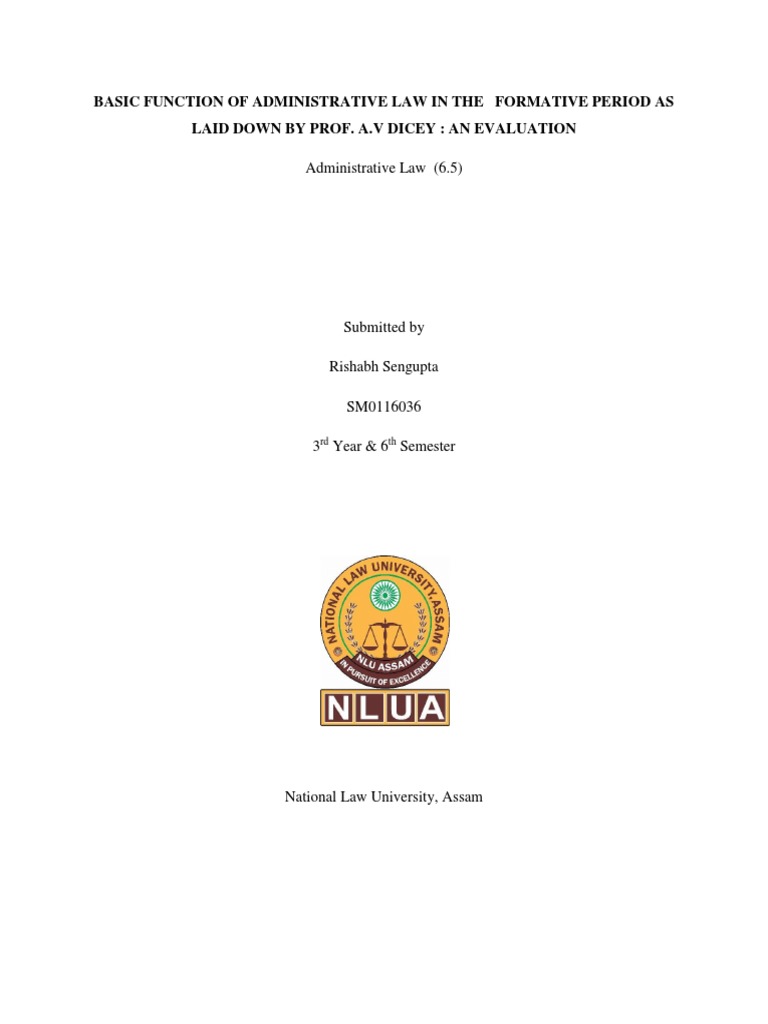 BASIC FUNCTION OF ADMINISTRATIVE LAW IN THE FORMATIVE PERIOD AS LAID DOWN BY PROF. A.V DICEY : AN EVALUATION

Administrative Law (6.5)

Submitted by

Rishabh Sengupta

SM0116036

3$^{rd}$ Year & 6$^{th}$ Semester

NATIONAL LAW UNIVERSITY, ASSAM

NLU ASSAM

IN PURSUIT OF EXCELLENCE

NLUA

National Law University, Assam